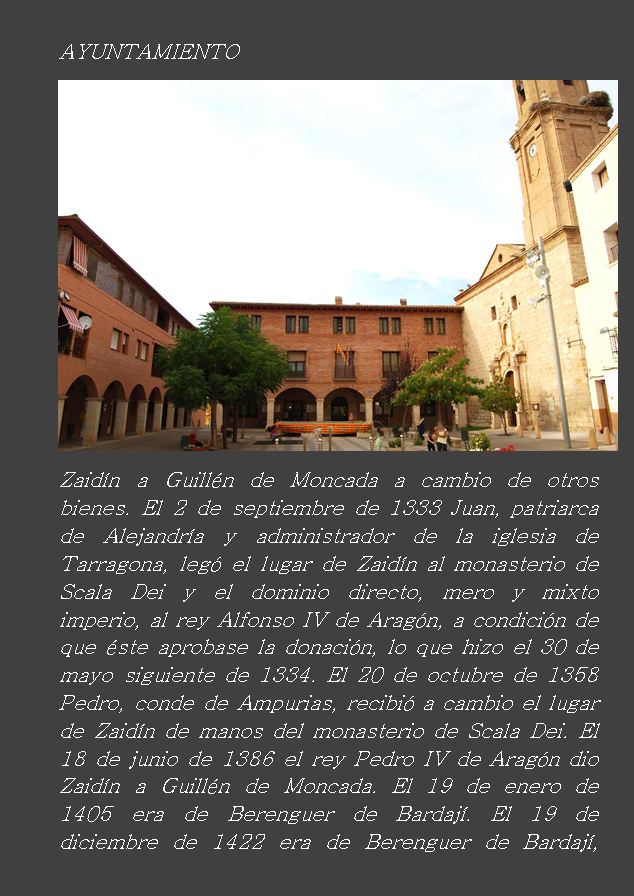 AYUNTAMIENTO

Zaidín a Guillén de Moncada a cambio de otros bienes. El 2 de septiembre de 1333 Juan, patriarca de Alejandría y administrador de la iglesia de Tarragona, legó el lugar de Zaidín al monasterio de Scala Dei y el dominio directo, mero y mixto imperio, al rey Alfonso IV de Aragón, a condición de que éste aprobase la donación, lo que hizo el 30 de mayo siguiente de 1334. El 20 de octubre de 1358 Pedro, conde de Ampurias, recibió a cambio el lugar de Zaidín de manos del monasterio de Scala Dei. El 18 de junio de 1386 el rey Pedro IV de Aragón dio Zaidín a Guillén de Moncada. El 19 de enero de 1405 era de Berenguer de Bardají. El 19 de diciembre de 1422 era de Berenguer de Bardají,